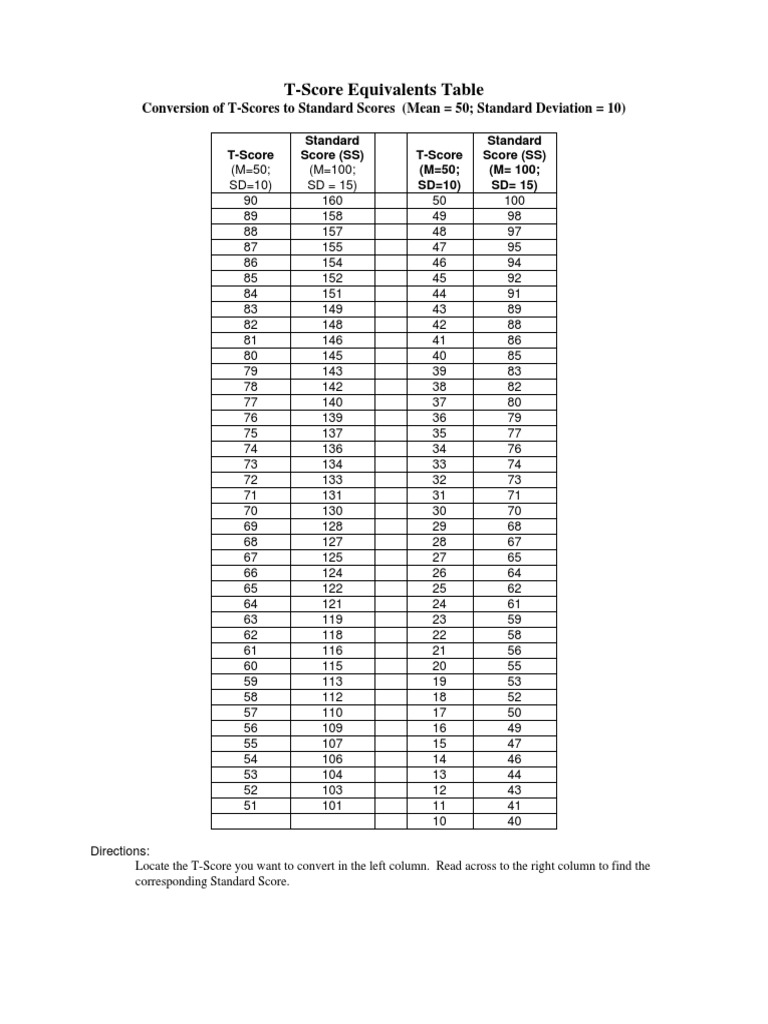 T-Score Equivalents Table

Conversion of T-Scores to Standard Scores (Mean = 50; Standard Deviation = 10)

| T-Score (M=50; SD=10) | Standard Score (SS) (M=100; SD = 15) | | T-Score (M=50; SD=10) | Standard Score (SS) (M= 100; SD= 15) |
|---|---|---|---|---|
| 90 | 160 | | 50 | 100 |
| 89 | 158 | | 49 | 98 |
| 88 | 157 | | 48 | 97 |
| 87 | 155 | | 47 | 95 |
| 86 | 154 | | 46 | 94 |
| 85 | 152 | | 45 | 92 |
| 84 | 151 | | 44 | 91 |
| 83 | 149 | | 43 | 89 |
| 82 | 148 | | 42 | 88 |
| 81 | 146 | | 41 | 86 |
| 80 | 145 | | 40 | 85 |
| 79 | 143 | | 39 | 83 |
| 78 | 142 | | 38 | 82 |
| 77 | 140 | | 37 | 80 |
| 76 | 139 | | 36 | 79 |
| 75 | 137 | | 35 | 77 |
| 74 | 136 | | 34 | 76 |
| 73 | 134 | | 33 | 74 |
| 72 | 133 | | 32 | 73 |
| 71 | 131 | | 31 | 71 |
| 70 | 130 | | 30 | 70 |
| 69 | 128 | | 29 | 68 |
| 68 | 127 | | 28 | 67 |
| 67 | 125 | | 27 | 65 |
| 66 | 124 | | 26 | 64 |
| 65 | 122 | | 25 | 62 |
| 64 | 121 | | 24 | 61 |
| 63 | 119 | | 23 | 59 |
| 62 | 118 | | 22 | 58 |
| 61 | 116 | | 21 | 56 |
| 60 | 115 | | 20 | 55 |
| 59 | 113 | | 19 | 53 |
| 58 | 112 | | 18 | 52 |
| 57 | 110 | | 17 | 50 |
| 56 | 109 | | 16 | 49 |
| 55 | 107 | | 15 | 47 |
| 54 | 106 | | 14 | 46 |
| 53 | 104 | | 13 | 44 |
| 52 | 103 | | 12 | 43 |
| 51 | 101 | | 11 | 41 |
| | | | 10 | 40 |

Directions:
Locate the T-Score you want to convert in the left column. Read across to the right column to find the corresponding Standard Score.